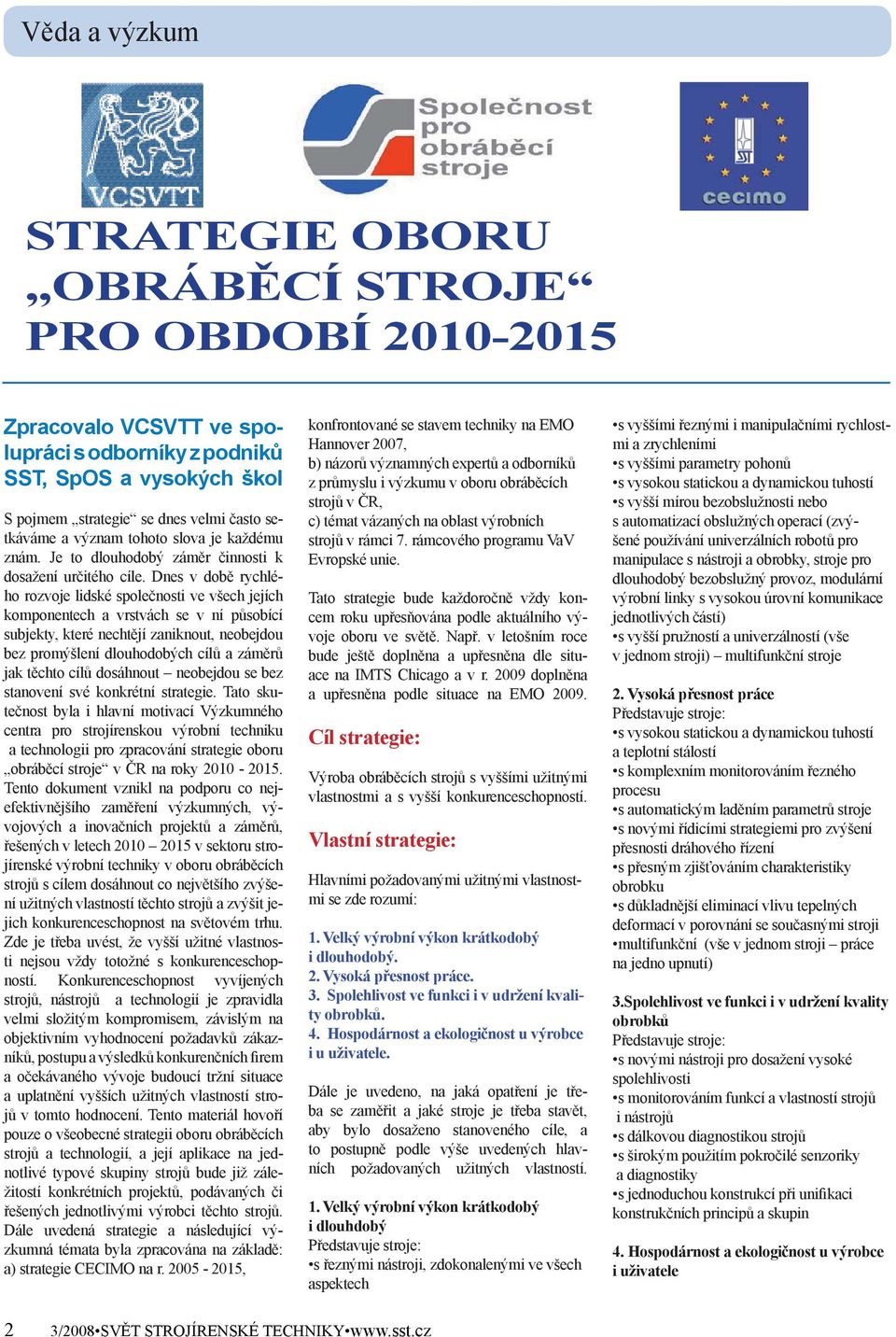 Věda a výzkum

VCSVTT

Společnost pro obráběcí stroje

SST

cecimo

STRATEGIE OBORU „OBRÁBĚCÍ STROJE“ PRO OBDOBÍ 2010-2015

Zpracovalo VCSVTT ve spolupráci s odborníky z podniků SST, SpOS a vysokých škol

S pojmem „strategie“ se dnes velmi často setkáváme a význam tohoto slova je každému znám. Je to dlouhodobý záměr činnosti k dosažení určitého cíle. Dnes v době rychlého rozvoje lidské společnosti ve všech jejích komponentech a vrstvách se v ní působící subjekty, které nechtějí zaniknout, neobejdou bez promyšlení dlouhodobých cílů a záměrů jak těchto cílů dosáhnout – neobejdou se bez stanovení své konkrétní strategie. Tato skutečnost byla i hlavní motivací Výzkumného centra pro strojírenskou výrobní techniku a technologii pro zpracování strategie oboru „obráběcí stroje“ v ČR na roky 2010 - 2015. Tento dokument vznikl na podporu co nejefektivnějšího zaměření výzkumných, vývojových a inovačních projektů a záměrů, řešených v letech 2010 – 2015 v sektoru strojírenské výrobní techniky v oboru obráběcích strojů s cílem dosáhnout co největšího zvýšení užitných vlastností těchto strojů a zvýšit jejich konkurenceschopnost na světovém trhu. Zde je třeba uvést, že vyšší užitné vlastnosti nejsou vždy totožné s konkurenceschopností. Konkurenceschopnost vyvíjených strojů, nástrojů a technologií je zpravidla velmi složitým kompromisem, závislým na objektivním vyhodnocení požadavků zákazníků, postupu a výsledků konkurenčních firem a očekávaného vývoje budoucí tržní situace a uplatnění vyšších užitných vlastností strojů v tomto hodnocení. Tento materiál hovoří pouze o všeobecné strategii oboru obráběcích strojů a technologií, a její aplikace na jednotlivé typové skupiny strojů bude již záležitostí konkrétních projektů, podávaných či řešených jednotlivými výrobci těchto strojů. Dále uvedená strategie a následující výzkumná témata byla zpracována na základě:
a) strategie CECIMO na r. 2005 - 2015,

konfrontované se stavem techniky na EMO Hannover 2007,
b) názorů významných expertů a odborníků z průmyslu i výzkumu v oboru obráběcích strojů v ČR,
c) témat vázaných na oblast výrobních strojů v rámci 7. rámcového programu VaV Evropské unie.

Tato strategie bude každoročně vždy koncem roku upřesňována podle aktuálního vývoje oboru ve světě. Např. v letošním roce bude ještě doplněna a upřesněna dle situace na IMTS Chicago a v r. 2009 doplněna a upřesněna podle situace na EMO 2009.

Cíl strategie:

Výroba obráběcích strojů s vyššími užitnými vlastnostmi a s vyšší konkurenceschopností.

Vlastní strategie:

Hlavními požadovanými užitnými vlastnostmi se zde rozumí:

1. Velký výrobní výkon krátkodobý i dlouhodobý.
2. Vysoká přesnost práce.
3. Spolehlivost ve funkci i v udržení kvality obrobků.
4. Hospodárnost a ekologičnost u výrobce i u uživatele.

Dále je uvedeno, na jaká opatření je třeba se zaměřit a jaké stroje je třeba stavět, aby bylo dosaženo stanoveného cíle, a to postupně podle výše uvedených hlavních požadovaných užitných vlastností.

1. Velký výrobní výkon krátkodobý i dlouhodobý
Představuje stroje:
•s řeznými nástroji, zdokonalenými ve všech aspektech

•s vyššími řeznými i manipulačními rychlostmi a zrychleními
•s vyššími parametry pohonů
•s vysokou statickou a dynamickou tuhostí
•s vyšší mírou bezobslužnosti nebo s automatizací obslužných operací (zvýšené používání univerzálních robotů pro manipulace s nástroji a obrobky, stroje pro dlouhodobý bezobslužný provoz, modulární výrobní linky s vysokou úrovní komunikace jednotlivých částí)
•s vyšší pružností a univerzálností (vše v jednom stroji) – multifunkční stroje

2. Vysoká přesnost práce
Představuje stroje:
•s vysokou statickou a dynamickou tuhostí a teplotní stálostí
•s komplexním monitorováním řezného procesu
•s automatickým laděním parametrů stroje
•s novými řídicími strategiemi pro zvýšení přesnosti dráhového řízení
•s přesným zjišťováním charakteristiky obrobku
•s důkladnější eliminací vlivu tepelných deformací v porovnání se současnými stroji
•multifunkční (vše v jednom stroji – práce na jedno upnutí)

3.Spolehlivost ve funkci i v udržení kvality obrobků
Představuje stroje:
•s novými nástroji pro dosažení vysoké spolehlivosti
•s monitorováním funkcí a vlastností strojů i nástrojů
•s dálkovou diagnostikou strojů
•s širokým použitím pokročilé senzoriky a diagnostiky
•s jednoduchou konstrukcí při unifikaci konstrukčních principů a skupin

4. Hospodárnost a ekologičnost u výrobce i uživatele

2 3/2008•SVĚT STROJÍRENSKÉ TECHNIKY•www.sst.cz